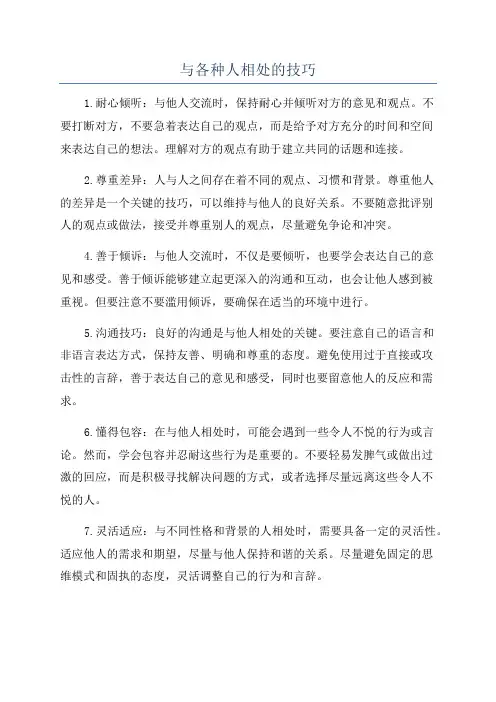 与各种人相处的技巧

1.耐心倾听：与他人交流时，保持耐心并倾听对方的意见和观点。不要打断对方，不要急着表达自己的观点，而是给予对方充分的时间和空间来表达自己的想法。理解对方的观点有助于建立共同的话题和连接。

2.尊重差异：人与人之间存在着不同的观点、习惯和背景。尊重他人的差异是一个关键的技巧，可以维持与他人的良好关系。不要随意批评别人的观点或做法，接受并尊重别人的观点，尽量避免争论和冲突。

4.善于倾诉：与他人交流时，不仅是要倾听，也要学会表达自己的意见和感受。善于倾诉能够建立起更深入的沟通和互动，也会让他人感到被重视。但要注意不要滥用倾诉，要确保在适当的环境中进行。

5.沟通技巧：良好的沟通是与他人相处的关键。要注意自己的语言和非语言表达方式，保持友善、明确和尊重的态度。避免使用过于直接或攻击性的言辞，善于表达自己的意见和感受，同时也要留意他人的反应和需求。

6.懂得包容：在与他人相处时，可能会遇到一些令人不悦的行为或言论。然而，学会包容并忍耐这些行为是重要的。不要轻易发脾气或做出过激的回应，而是积极寻找解决问题的方式，或者选择尽量远离这些令人不悦的人。

7.灵活适应：与不同性格和背景的人相处时，需要具备一定的灵活性。适应他人的需求和期望，尽量与他人保持和谐的关系。尽量避免固定的思维模式和固执的态度，灵活调整自己的行为和言辞。